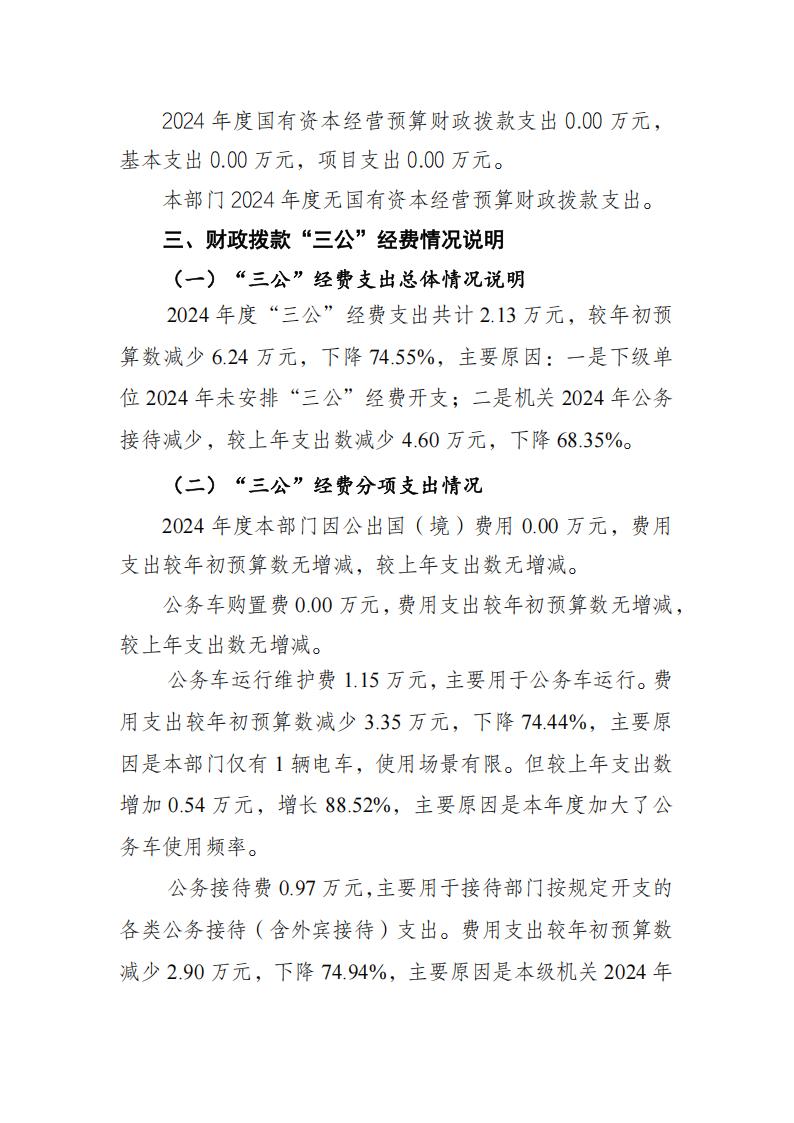 2024 年度国有资本经营预算财政拨款支出 0.00 万元，基本支出 0.00 万元，项目支出 0.00 万元。

本部门 2024 年度无国有资本经营预算财政拨款支出。

三、财政拨款“三公”经费情况说明

（一）“三公”经费支出总体情况说明

2024 年度“三公”经费支出共计 2.13 万元，较年初预算数减少 6.24 万元，下降 74.55%，主要原因：一是下级单位 2024 年未安排“三公”经费开支；二是机关 2024 年公务接待减少，较上年支出数减少 4.60 万元，下降 68.35%。

（二）“三公”经费分项支出情况

2024 年度本部门因公出国（境）费用 0.00 万元，费用支出较年初预算数无增减，较上年支出数无增减。

公务车购置费 0.00 万元，费用支出较年初预算数无增减，较上年支出数无增减。

公务车运行维护费 1.15 万元，主要用于公务车运行。费用支出较年初预算数减少 3.35 万元，下降 74.44%，主要原因是本部门仅有 1 辆电车，使用场景有限。但较上年支出数增加 0.54 万元，增长 88.52%，主要原因是本年度加大了公务车使用频率。

公务接待费 0.97 万元，主要用于接待部门按规定开支的各类公务接待（含外宾接待）支出。费用支出较年初预算数减少 2.90 万元，下降 74.94%，主要原因是本级机关 2024 年